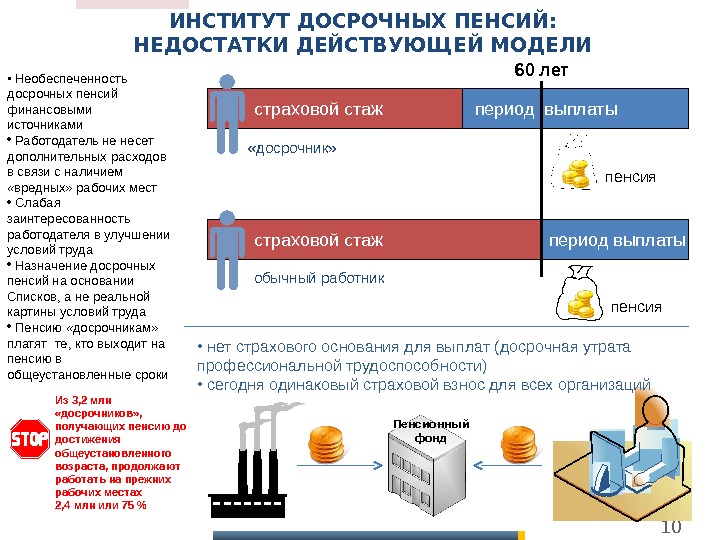 ИНСТИТУТ ДОСРОЧНЫХ ПЕНСИЙ:
НЕДОСТАТКИ ДЕЙСТВУЮЩЕЙ МОДЕЛИ

• Необеспеченность досрочных пенсий финансовыми источниками
• Работодатель не несет дополнительных расходов в связи с наличием «вредных» рабочих мест
• Слабая заинтересованность работодателя в улучшении условий труда
• Назначение досрочных пенсий на основании Списков, а не реальной картины условий труда
• Пенсию «досрочникам» платят те, кто выходит на пенсию в общеустановленные сроки

STOP

Из 3,2 млн «досрочников», получающих пенсию до достижения общеустановленного возраста, продолжают работать на прежних рабочих местах 2,4 млн или 75 %

60 лет

страховой стаж

период выплаты

«досрочник»

пенсия

страховой стаж

период выплаты

обычный работник

пенсия

• нет страхового основания для выплат (досрочная утрата профессиональной трудоспособности)
• сегодня одинаковый страховой взнос для всех организаций

Пенсионный фонд

10